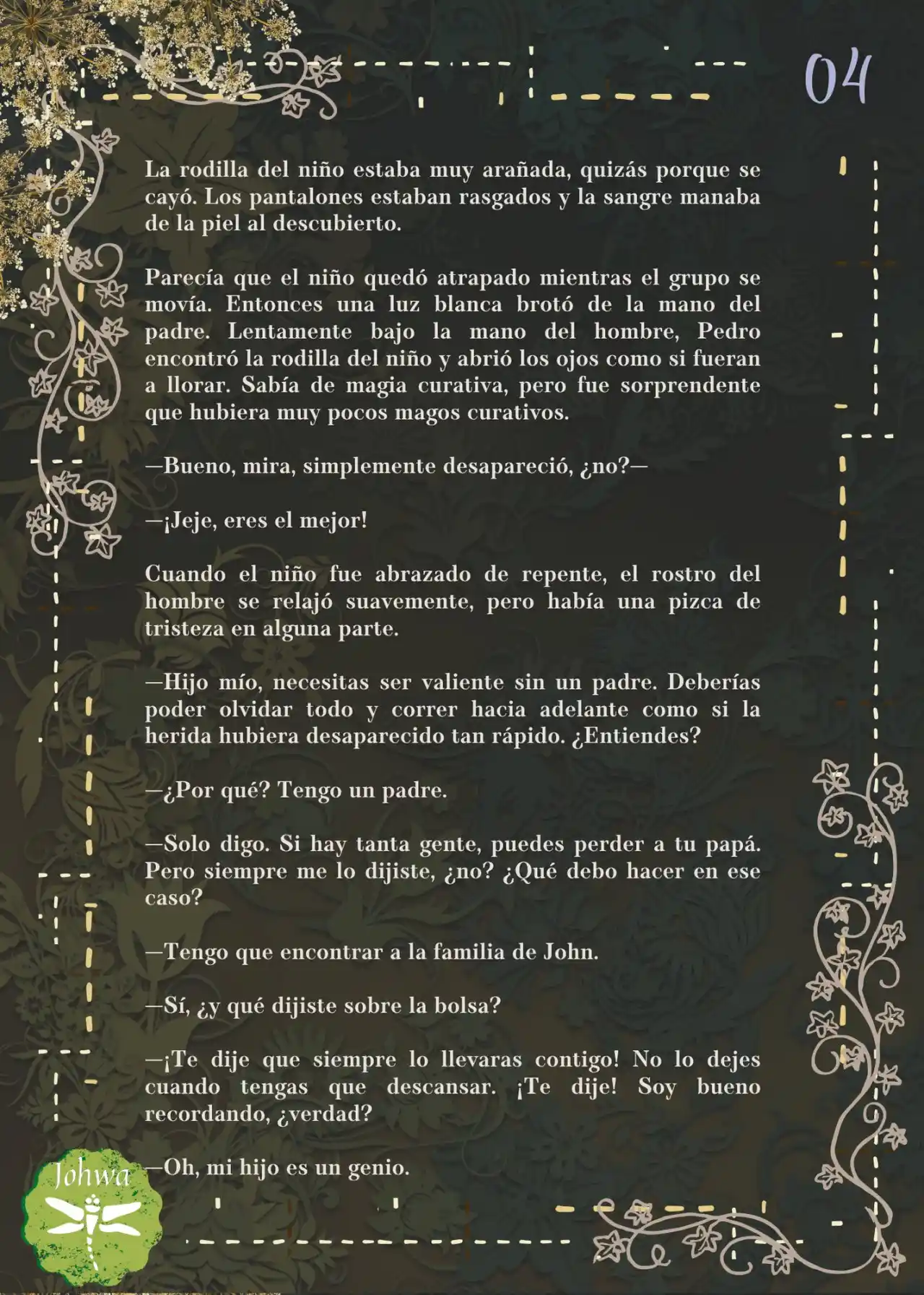 04

La rodilla del niño estaba muy arañada, quizás porque se cayó. Los pantalones estaban rasgados y la sangre manaba de la piel al descubierto.

Parecía que el niño quedó atrapado mientras el grupo se movía. Entonces una luz blanca brotó de la mano del padre. Lentamente bajo la mano del hombre, Pedro encontró la rodilla del niño y abrió los ojos como si fueran a llorar. Sabía de magia curativa, pero fue sorprendente que hubiera muy pocos magos curativos.

—Bueno, mira, simplemente desapareció, ¿no?—

—¡Jeje, eres el mejor!

Cuando el niño fue abrazado de repente, el rostro del hombre se relajó suavemente, pero había una pizca de tristeza en alguna parte.

—Hijo mío, necesitas ser valiente sin un padre. Deberías poder olvidar todo y correr hacia adelante como si la herida hubiera desaparecido tan rápido. ¿Entiendes?

—¿Por qué? Tengo un padre.

—Solo digo. Si hay tanta gente, puedes perder a tu papá. Pero siempre me lo dijiste, ¿no? ¿Qué debo hacer en ese caso?

—Tengo que encontrar a la familia de John.

—Sí, ¿y qué dijiste sobre la bolsa?

—¡Te dije que siempre lo llevaras contigo! No lo dejes cuando tengas que descansar. ¡Te dije! Soy bueno recordando, ¿verdad?

—Oh, mi hijo es un genio.

Johwa